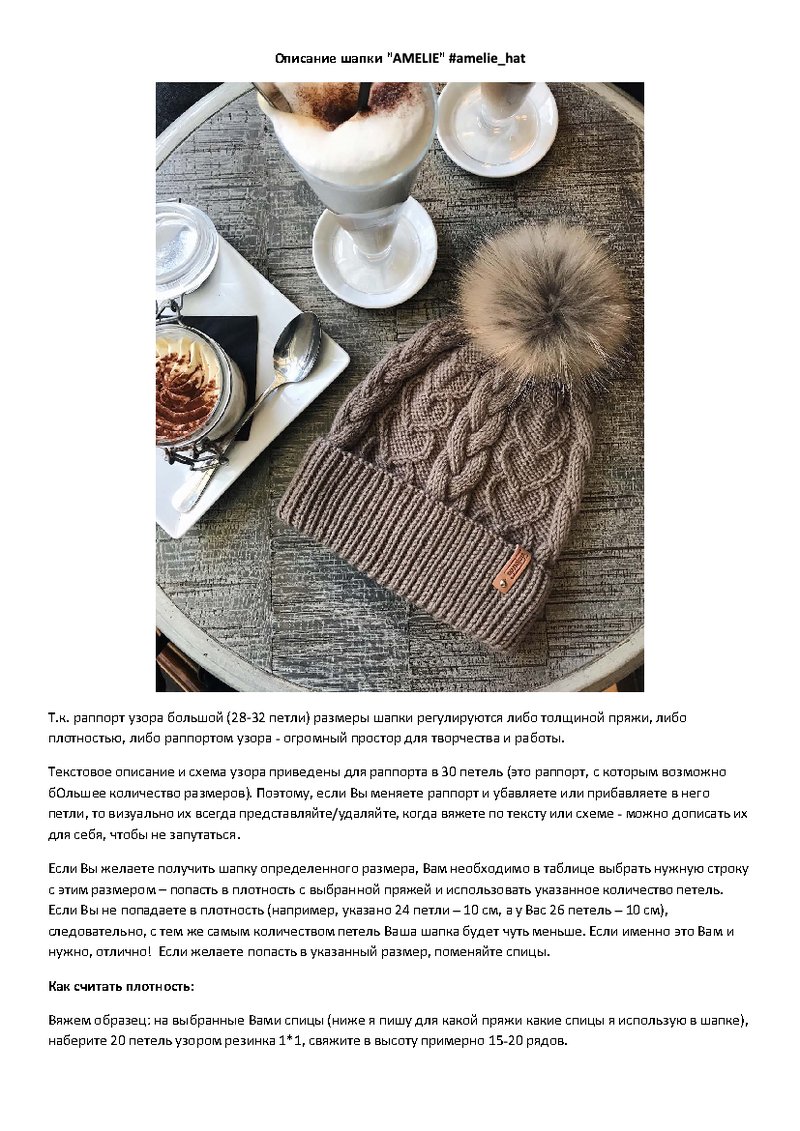 Описание шапки "AMELIE" #amelie_hat

Т.к. раппорт узора большой (28-32 петли) размеры шапки регулируются либо толщиной пряжи, либо плотностью, либо раппортом узора - огромный простор для творчества и работы.

Текстовое описание и схема узора приведены для раппорта в 30 петель (это раппорт, с которым возможно бОльшее количество размеров). Поэтому, если Вы меняете раппорт и убавляете или прибавляете в него петли, то визуально их всегда представляйте/удаляйте, когда вяжете по тексту или схеме - можно дописать их для себя, чтобы не запутаться.

Если Вы желаете получить шапку определенного размера, Вам необходимо в таблице выбрать нужную строку с этим размером – попасть в плотность с выбранной пряжей и использовать указанное количество петель. Если Вы не попадаете в плотность (например, указано 24 петли – 10 см, а у Вас 26 петель – 10 см), следовательно, с тем же самым количеством петель Ваша шапка будет чуть меньше. Если именно это Вам и нужно, отлично! Если желаете попасть в указанный размер, поменяйте спицы.

Как считать плотность:

Вяжем образец: на выбранные Вами спицы (ниже я пишу для какой пряжи какие спицы я использую в шапке), наберите 20 петель узором резинка 1*1, свяжите в высоту примерно 15-20 рядов.